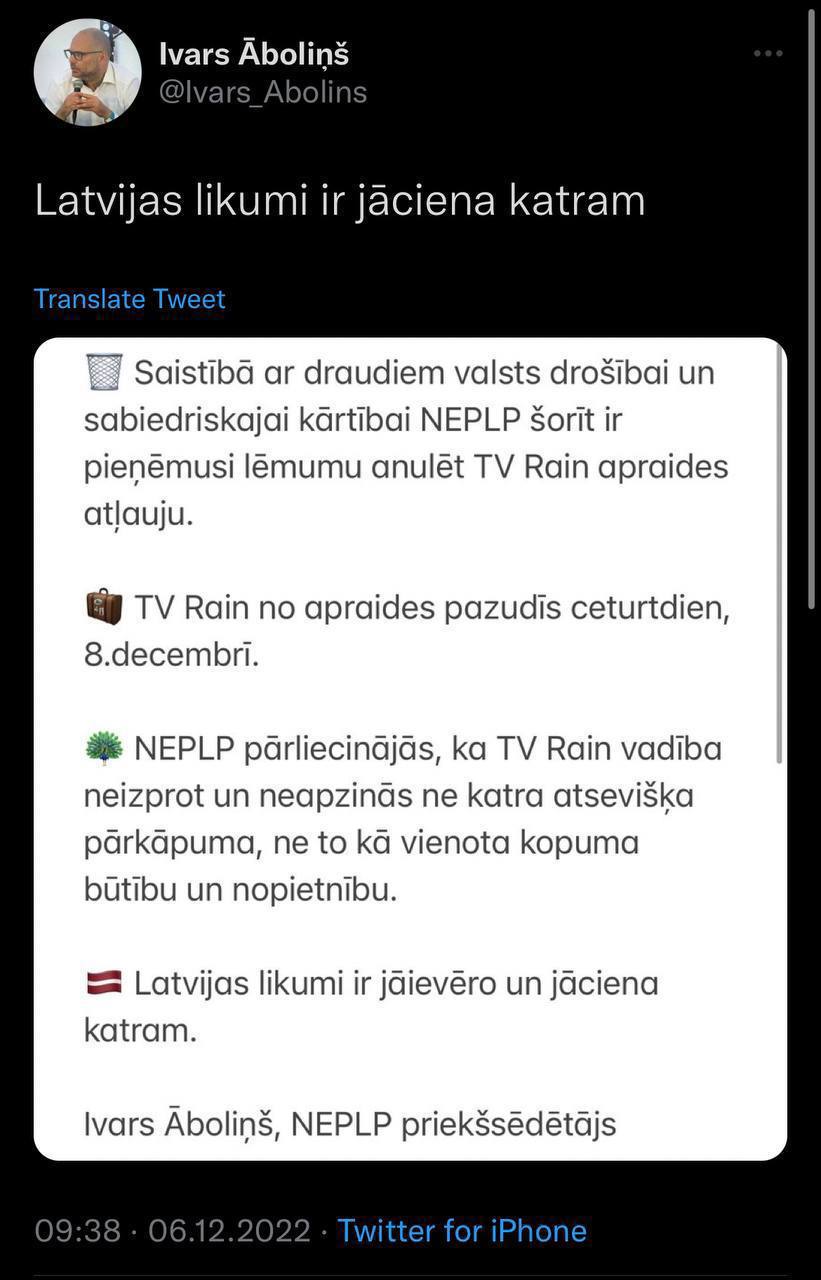 Ivars Āboliņš
@Ivars_Abolins

Latvijas likumi ir jāciena katram

Translate Tweet

🗑️ Saistībā ar draudiem valsts drošībai un sabiedriskajai kārtībai NEPLP šorīt ir pieņēmusi lēmumu anulēt TV Rain apraides atļauju.

💼 TV Rain no apraides pazudīs ceturtdien, 8.decembrī.

🦚 NEPLP pārliecinājās, ka TV Rain vadība neizprot un neapzinās ne katra atsevišķa pārkāpuma, ne to kā vienota kopuma būtību un nopietnību.

🇱🇻 Latvijas likumi ir jāievēro un jāciena katram.

Ivars Āboliņš, NEPLP priekšsēdētājs

09:38 · 06.12.2022 · Twitter for iPhone